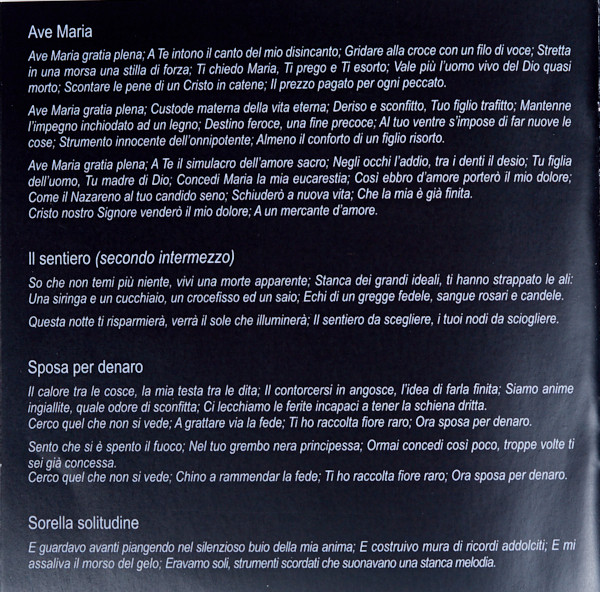 Ave Maria

Ave Maria gratia plena; A Te intono il canto del mio disincanto; Gridare alla croce con un filo di voce; Stretta in una morsa una stilla di forza; Ti chiedo Maria, Ti prego e Ti esorto; Vale più l'uomo vivo del Dio quasi morto; Scontare le pene di un Cristo in catene; Il prezzo pagato per ogni peccato.

Ave Maria gratia plena; Custode materna della vita eterna; Deriso e sconfitto, Tuo figlio trafitto; Mantenne l'impegno inchiodato ad un legno; Destino feroce, una fine precoce; Al tuo ventre s'impose di far nuove le cose; Strumento innocente dell'onnipotente; Almeno il conforto di un figlio risorto.

Ave Maria gratia plena; A Te il simulacro dell'amore sacro; Negli occhi l'addio, tra i denti il desio; Tu figlia dell'uomo, Tu madre di Dio; Concedi Maria la mia eucarestia; Così ebbro d'amore porterò il mio dolore; Come il Nazareno al tuo candido seno; Schiuderò a nuova vita; Che la mia è già finita.
Cristo nostro Signore venderò il mio dolore; A un mercante d'amore.

Il sentiero (secondo intermezzo)

So che non temi più niente, vivi una morte apparente; Stanca dei grandi ideali, ti hanno strappato le ali: Una siringa e un cucchiaio, un crocefisso ed un saio; Echi di un gregge fedele, sangue rosari e candele.

Questa notte ti risparmierà, verrà il sole che illuminerà; Il sentiero da scegliere, i tuoi nodi da sciogliere.

Sposa per denaro

Il calore tra le cosce, la mia testa tra le dita; Il contorcersi in angosce, l'idea di farla finita; Siamo anime ingiallite, quale odore di sconfitta; Ci lecchiamo le ferite incapaci a tener la schiena dritta.
Cerco quel che non si vede; A grattare via la fede; Ti ho raccolta fiore raro; Ora sposa per denaro.

Sento che si è spento il fuoco; Nel tuo grembo nera principessa; Ormai concedi così poco, troppe volte ti sei già concessa.
Cerco quel che non si vede; Chino a rammendar la fede; Ti ho raccolta fiore raro; Ora sposa per denaro.

Sorella solitudine

E guardavo avanti piangendo nel silenzioso buio della mia anima; E costruivo mura di ricordi addolciti; E mi assaliva il morso del gelo; Eravamo soli, strumenti scordati che suonavano una stanca melodia.